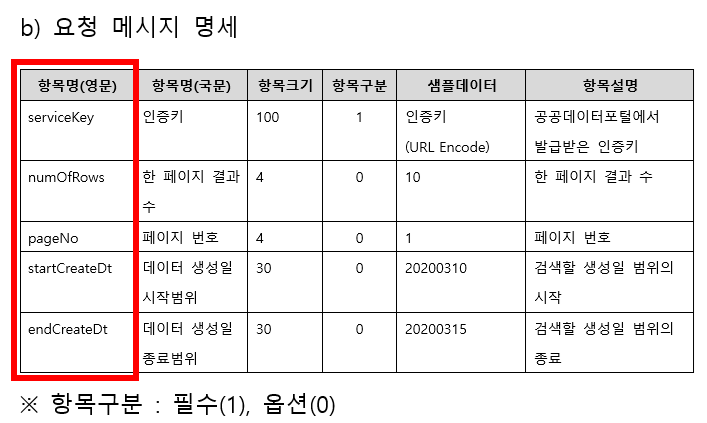 b) 요청 메시지 명세

| 항목명(영문) | 항목명(국문) | 항목크기 | 항목구분 | 샘플데이터 | 항목설명 |
|---|---|---|---|---|---|
| serviceKey | 인증키 | 100 | 1 | 인증키 (URL Encode) | 공공데이터포털에서 발급받은 인증키 |
| numOfRows | 한 페이지 결과 수 | 4 | 0 | 10 | 한 페이지 결과 수 |
| pageNo | 페이지 번호 | 4 | 0 | 1 | 페이지 번호 |
| startCreateDt | 데이터 생성일 시작범위 | 30 | 0 | 20200310 | 검색할 생성일 범위의 시작 |
| endCreateDt | 데이터 생성일 종료범위 | 30 | 0 | 20200315 | 검색할 생성일 범위의 종료 |

※ 항목구분 : 필수(1), 옵션(0)